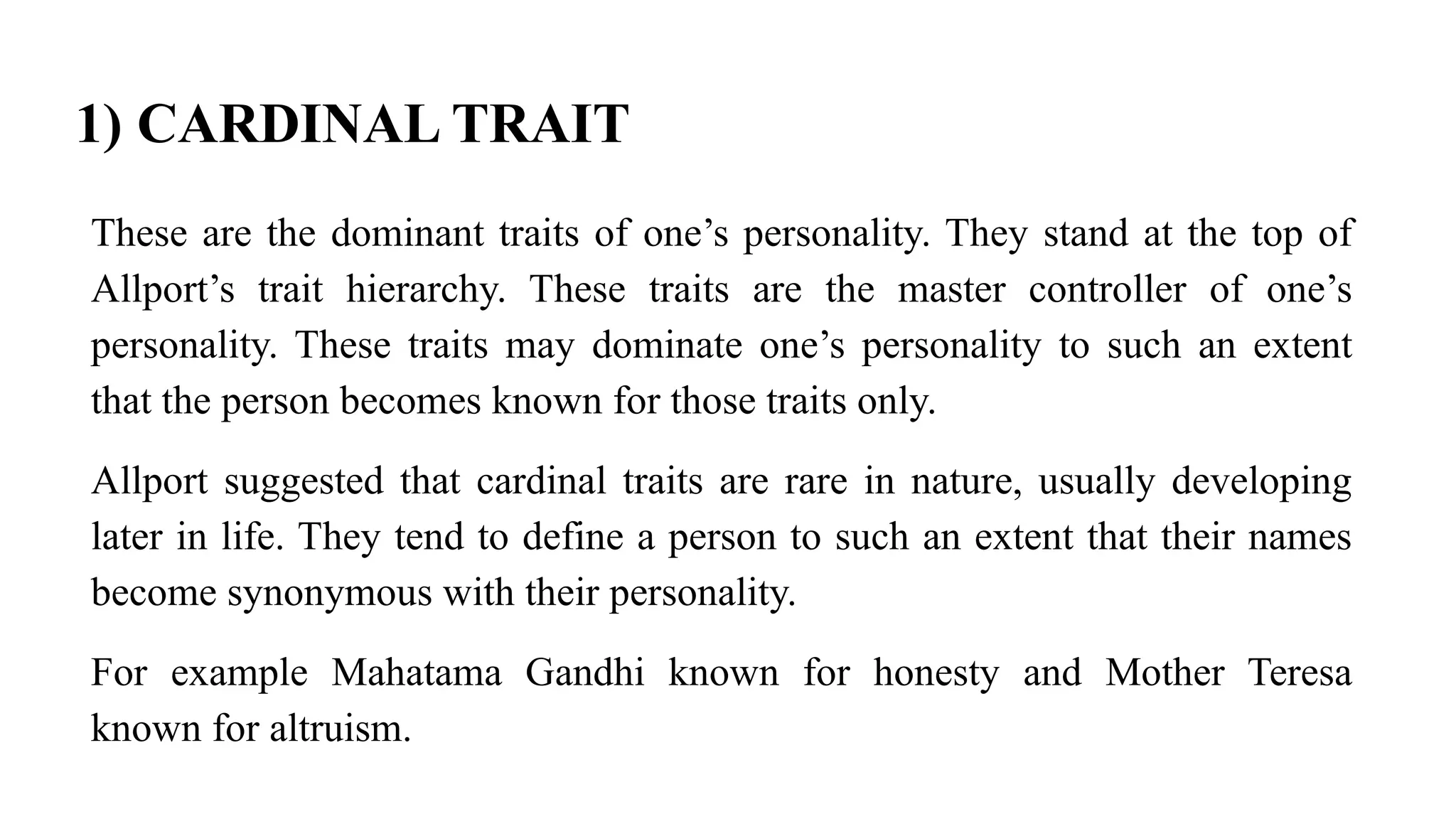 1) CARDINAL TRAIT

These are the dominant traits of one’s personality. They stand at the top of Allport’s trait hierarchy. These traits are the master controller of one’s personality. These traits may dominate one’s personality to such an extent that the person becomes known for those traits only.

Allport suggested that cardinal traits are rare in nature, usually developing later in life. They tend to define a person to such an extent that their names become synonymous with their personality.

For example Mahatama Gandhi known for honesty and Mother Teresa known for altruism.